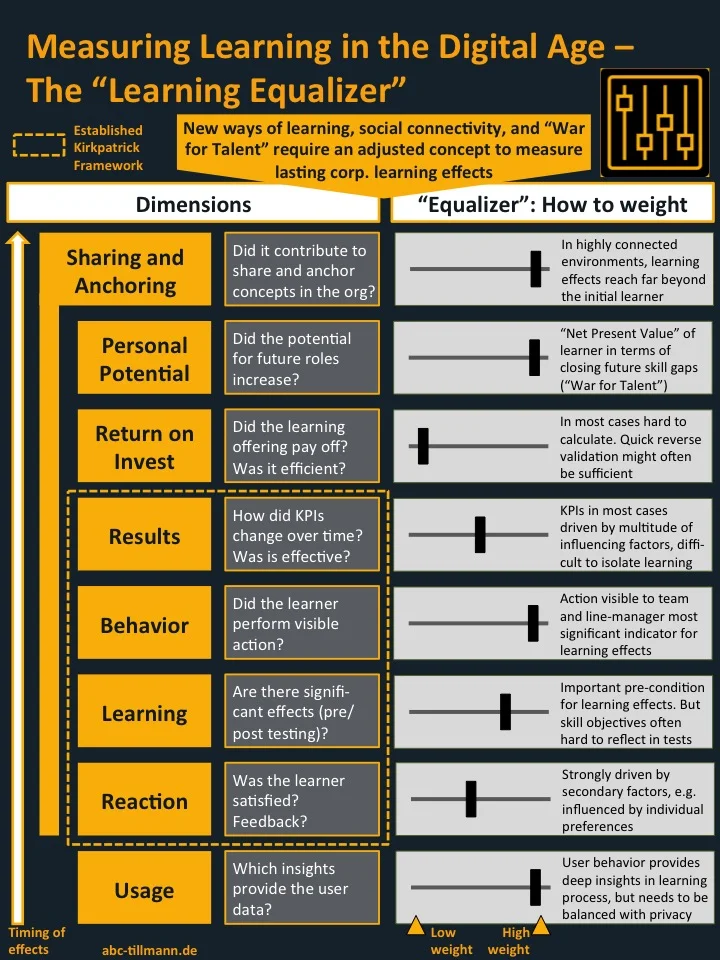 Measuring Learning in the Digital Age – The "Learning Equalizer"

Established Kirkpatrick Framework

New ways of learning, social connectivity, and "War for Talent" require an adjusted concept to measure lasting corp. learning effects

Dimensions

"Equalizer": How to weight

Sharing and Anchoring

Did it contribute to share and anchor concepts in the org?

In highly connected environments, learning effects reach far beyond the initial learner

Personal Potential

Did the potential for future roles increase?

"Net Present Value" of learner in terms of closing future skill gaps ("War for Talent")

Return on Invest

Did the learning offering pay off? Was it efficient?

In most cases hard to calculate. Quick reverse validation might often be sufficient

Results

How did KPIs change over time? Was is effective?

KPIs in most cases driven by multitude of influencing factors, difficult to isolate learning

Behavior

Did the learner perform visible action?

Action visible to team and line-manager most significant indicator for learning effects

Learning

Are there significant effects (pre/ post testing)?

Important pre-condition for learning effects. But skill objectives often hard to reflect in tests

Reaction

Was the learner satisfied? Feedback?

Strongly driven by secondary factors, e.g. influenced by individual preferences

Usage

Which insights provide the user data?

User behavior provides deep insights in learning process, but needs to be balanced with privacy

Timing of effects

abc-tillmann.de

Low weight

High weight